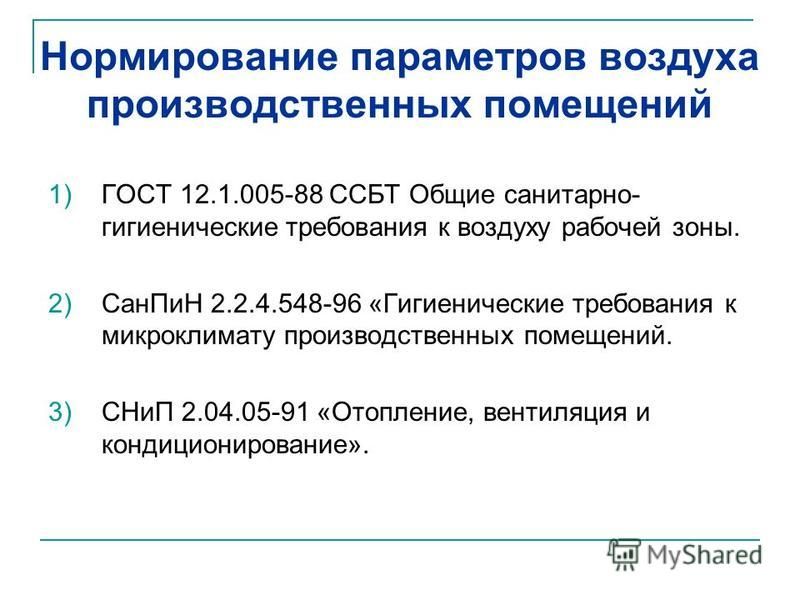 Нормирование параметров воздуха производственных помещений

1) ГОСТ 12.1.005-88 ССБТ Общие санитарно-гигиенические требования к воздуху рабочей зоны.

2) СанПиН 2.2.4.548-96 «Гигиенические требования к микроклимату производственных помещений.

3) СНиП 2.04.05-91 «Отопление, вентиляция и кондиционирование».

MyShared